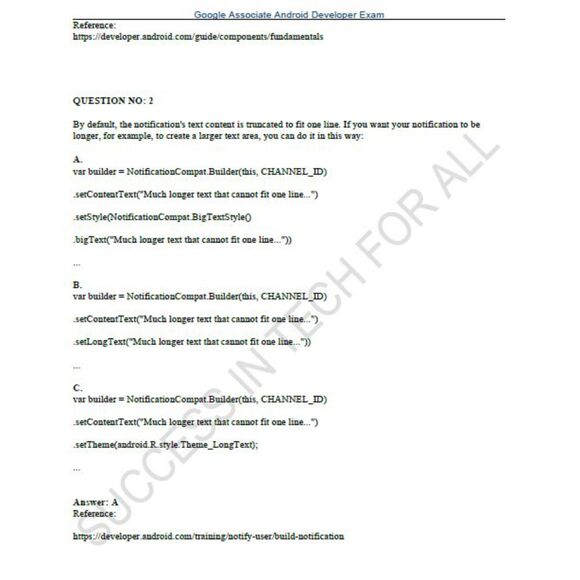 Google Associate Android Developer Exam

Reference:
https://developer.android.com/guide/components/fundamentals

QUESTION NO: 2

By default, the notification's text content is truncated to fit one line. If you want your notification to be longer, for example, to create a larger text area, you can do it in this way:

A.
var builder = NotificationCompat.Builder(this, CHANNEL_ID)

.setContentText("Much longer text that cannot fit one line...")

.setStyle(NotificationCompat.BigTextStyle()

.bigText("Much longer text that cannot fit one line..."))

...

B.
var builder = NotificationCompat.Builder(this, CHANNEL_ID)

.setContentText("Much longer text that cannot fit one line...")

.setLongText("Much longer text that cannot fit one line..."))

...

C.
var builder = NotificationCompat.Builder(this, CHANNEL_ID)

.setContentText("Much longer text that cannot fit one line...")

.setTheme(android.R.style.Theme_LongText);

...

Answer: A
Reference:

https://developer.android.com/training/notify-user/build-notification

SUCCESS IN TECH FOR ALL